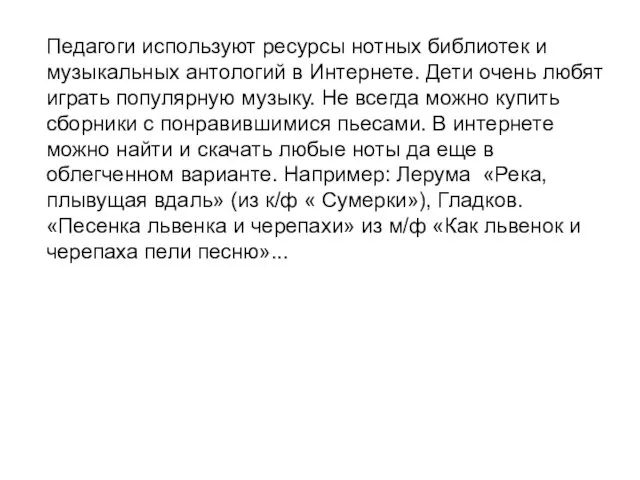 Педагоги используют ресурсы нотных библиотек и музыкальных антологий в Интернете. Дети очень любят играть популярную музыку. Не всегда можно купить сборники с понравившимися пьесами. В интернете можно найти и скачать любые ноты да еще в облегченном варианте. Например: Лерума «Река, плывущая вдаль» (из к/ф « Сумерки»), Гладков. «Песенка львенка и черепахи» из м/ф «Как львенок и черепаха пели песню»...